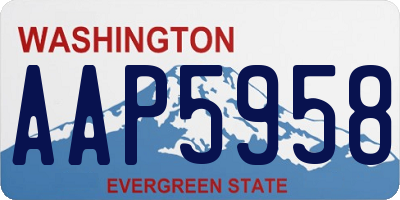 WASHINGTON
AAP5958
EVERGREEN STATE